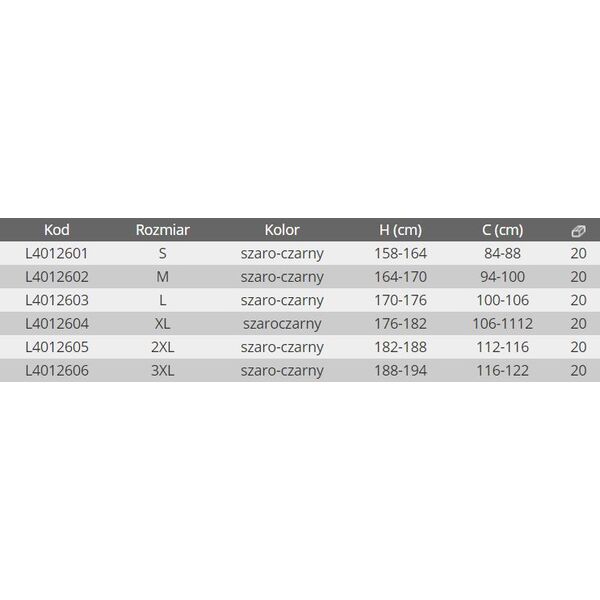 | Kod | Rozmiar | Kolor | H (cm) | C (cm) | |
|---|---|---|---|---|---|
| L4012601 | S | szaro-czarny | 158-164 | 84-88 | 20 |
| L4012602 | M | szaro-czarny | 164-170 | 94-100 | 20 |
| L4012603 | L | szaro-czarny | 170-176 | 100-106 | 20 |
| L4012604 | XL | szaroczarny | 176-182 | 106-1112 | 20 |
| L4012605 | 2XL | szaro-czarny | 182-188 | 112-116 | 20 |
| L4012606 | 3XL | szaro-czarny | 188-194 | 116-122 | 20 |